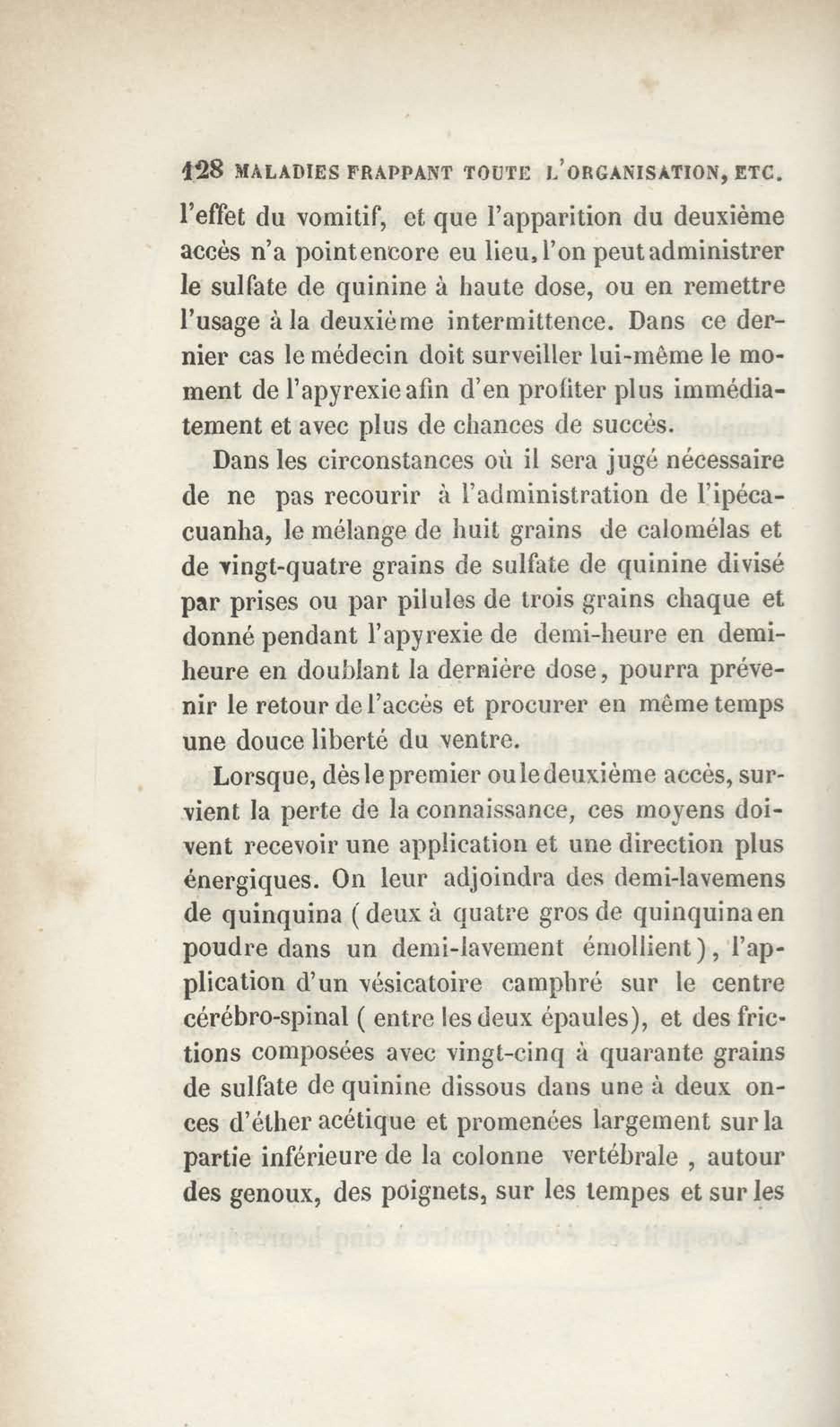 128 MALADIES FRAPPANT TOUTE L'ORGANISATION, ETC.

l'effet du vomitif, et que l'apparition du deuxième accès n'a point encore eu lieu, l'on peut administrer le sulfate de quinine à haute dose, ou en remettre l'usage à la deuxième intermittence. Dans ce dernier cas le médecin doit surveiller lui-même le moment de l'apyrexie afin d'en profiter plus immédiatement et avec plus de chances de succès.

Dans les circonstances où il sera jugé nécessaire de ne pas recourir à l'administration de l'ipécacuanha, le mélange de huit grains de calomélas et de vingt-quatre grains de sulfate de quinine divisé par prises ou par pilules de trois grains chaque et donné pendant l'apyrexie de demi-heure en demi-heure en doublant la dernière dose, pourra prévenir le retour de l'accès et procurer en même temps une douce liberté du ventre.

Lorsque, dès le premier ou le deuxième accès, survient la perte de la connaissance, ces moyens doivent recevoir une application et une direction plus énergiques. On leur adjoindra des demi-lavemens de quinquina ( deux à quatre gros de quinquina en poudre dans un demi-lavement émollient ), l'application d'un vésicatoire camphré sur le centre cérébro-spinal ( entre les deux épaules), et des frictions composées avec vingt-cinq à quarante grains de sulfate de quinine dissous dans une à deux onces d'éther acétique et promenées largement sur la partie inférieure de la colonne vertébrale , autour des genoux, des poignets, sur les tempes et sur les